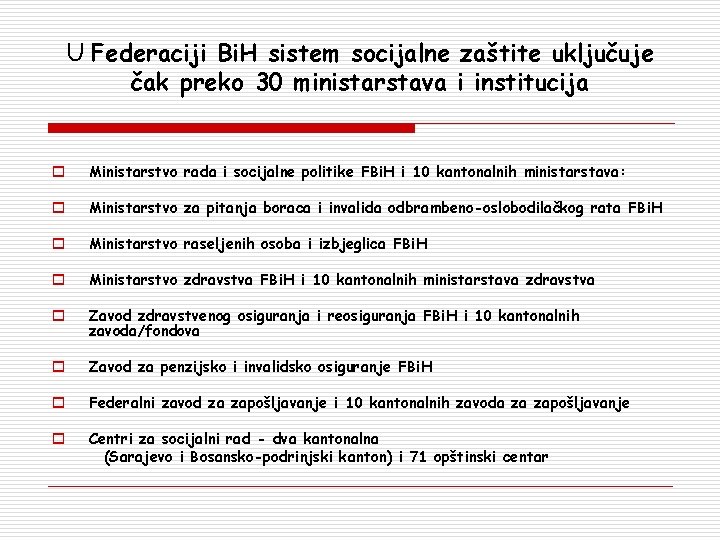 U Federaciji BiH sistem socijalne zaštite uključuje čak preko 30 ministarstava i institucija

Ministarstvo rada i socijalne politike FBiH i 10 kantonalnih ministarstava:

Ministarstvo za pitanja boraca i invalida odbrambeno-oslobodilačkog rata FBiH

Ministarstvo raseljenih osoba i izbjeglica FBiH

Ministarstvo zdravstva FBiH i 10 kantonalnih ministarstava zdravstva

Zavod zdravstvenog osiguranja i reosiguranja FBiH i 10 kantonalnih zavoda/fondova

Zavod za penzijsko i invalidsko osiguranje FBiH

Federalni zavod za zapošljavanje i 10 kantonalnih zavoda za zapošljavanje

Centri za socijalni rad - dva kantonalna (Sarajevo i Bosansko-podrinjski kanton) i 71 opštinski centar